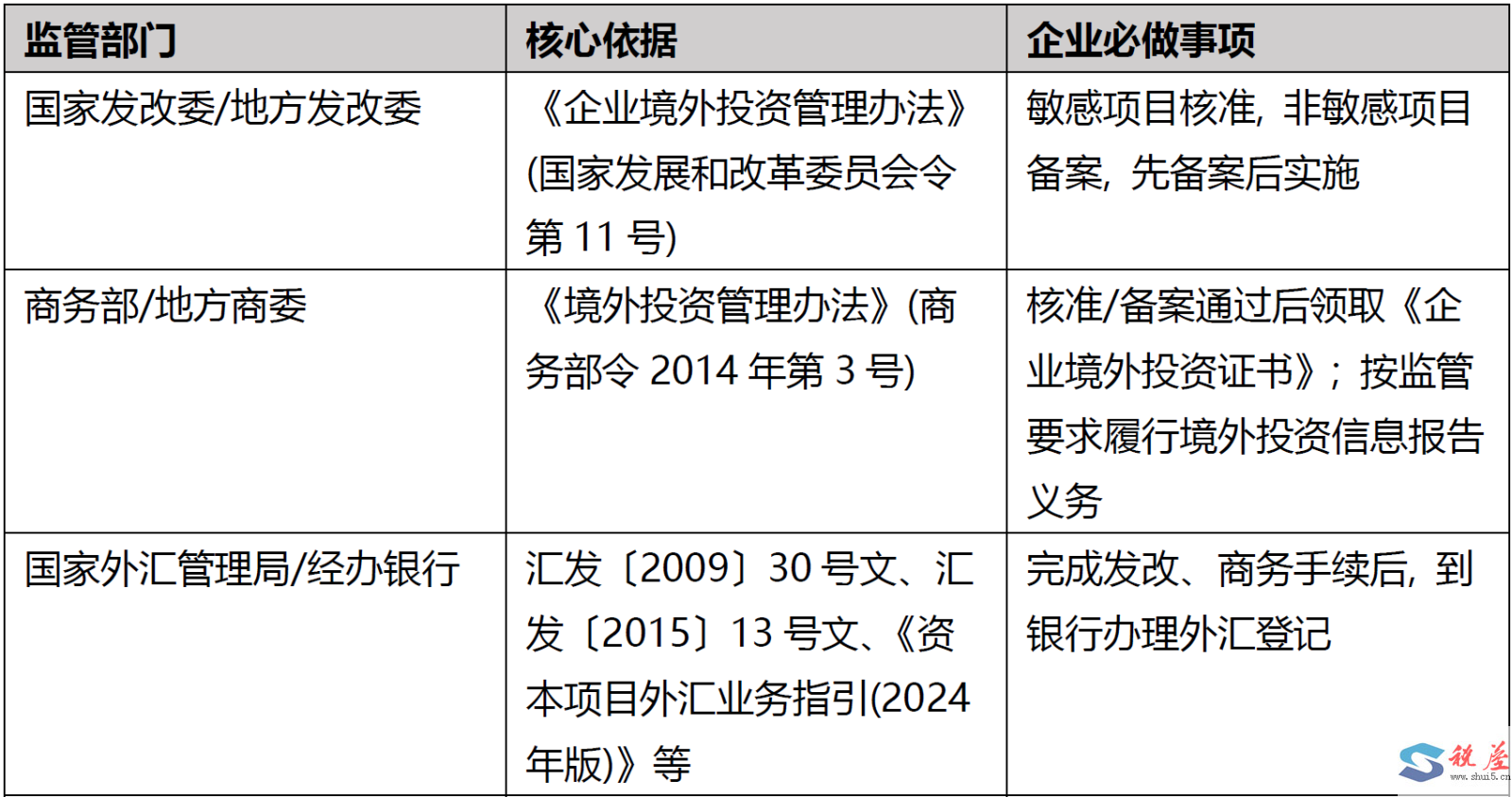 | 监管部门 | 核心依据 | 企业必做事项 |
|---|---|---|
| 国家发改委/地方发改委 | 《企业境外投资管理办法》(国家发展和改革委员会令第11号) | 敏感项目核准，非敏感项目备案，先备案后实施 |
| 商务部/地方商委 | 《境外投资管理办法》(商务部令2014年第3号) | 核准/备案通过后领取《企业境外投资证书》；按监管要求履行境外投资信息报告义务 |
| 国家外汇管理局/经办银行 | 汇发〔2009〕30号文、汇发〔2015〕13号文、《资本项目外汇业务指引(2024年版)》等 | 完成发改、商务手续后，到银行办理外汇登记 |

税屋
www.shui5.cn